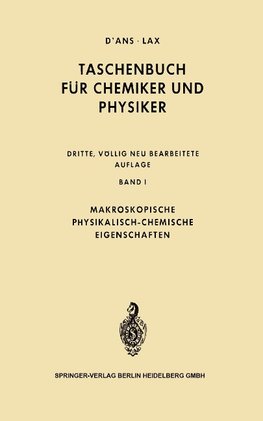 D'ANS · LAX

TASCHENBUCH FÜR CHEMIKER UND PHYSIKER

DRITTE, VÖLLIG NEU BEARBEITETE AUFLAGE

BAND I

MAKROSKOPISCHE PHYSIKALISCH-CHEMISCHE EIGENSCHAFTEN

SPRINGER-VERLAG BERLIN HEIDELBERG GMBH